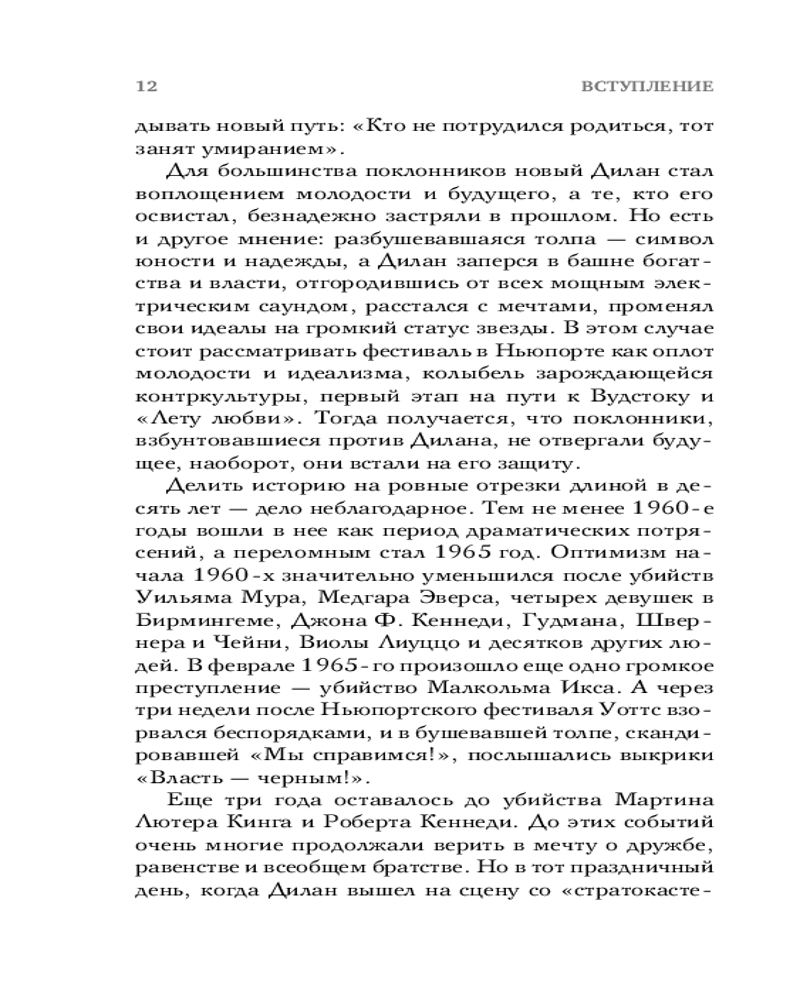 12 ВСТУПЛЕНИЕ

дывать новый путь: «Кто не потрудился родиться, тот занят умиранием».

Для большинства поклонников новый Дилан стал воплощением молодости и будущего, а те, кто его освистал, безнадежно застряли в прошлом. Но есть и другое мнение: разбушевавшаяся толпа — символ юности и надежды, а Дилан заперся в башне богатства и власти, отгородившись от всех мощным электрическим саундом, расстался с мечтами, променял свои идеалы на громкий статус звезды. В этом случае стоит рассматривать фестиваль в Ньюпорте как оплот молодости и идеализма, колыбель зарождающейся контркультуры, первый этап на пути к Вудстоку и «Лету любви». Тогда получается, что поклонники, взбунтовавшиеся против Дилана, не отвергали будущее, наоборот, они встали на его защиту.

Делить историю на ровные отрезки длиной в десять лет — дело неблагодарное. Тем не менее 1960-е годы вошли в нее как период драматических потрясений, а переломным стал 1965 год. Оптимизм начала 1960-х значительно уменьшился после убийств Уильяма Мура, Медгара Эверса, четырех девушек в Бирмингеме, Джона Ф. Кеннеди, Гудмана, Швернера и Чейни, Виолы Лиуццо и десятков других людей. В феврале 1965-го произошло еще одно громкое преступление — убийство Малкольма Икса. А через три недели после Ньюпортского фестиваля Уоттс взорвался беспорядками, и в бушевавшей толпе, скандировавшей «Мы справимся!», послышались выкрики «Власть — черным!».

Еще три года оставалось до убийства Мартина Лютера Кинга и Роберта Кеннеди. До этих событий очень многие продолжали верить в мечту о дружбе, равенстве и всеобщем братстве. Но в тот праздничный день, когда Дилан вышел на сцену со «стратокасте-